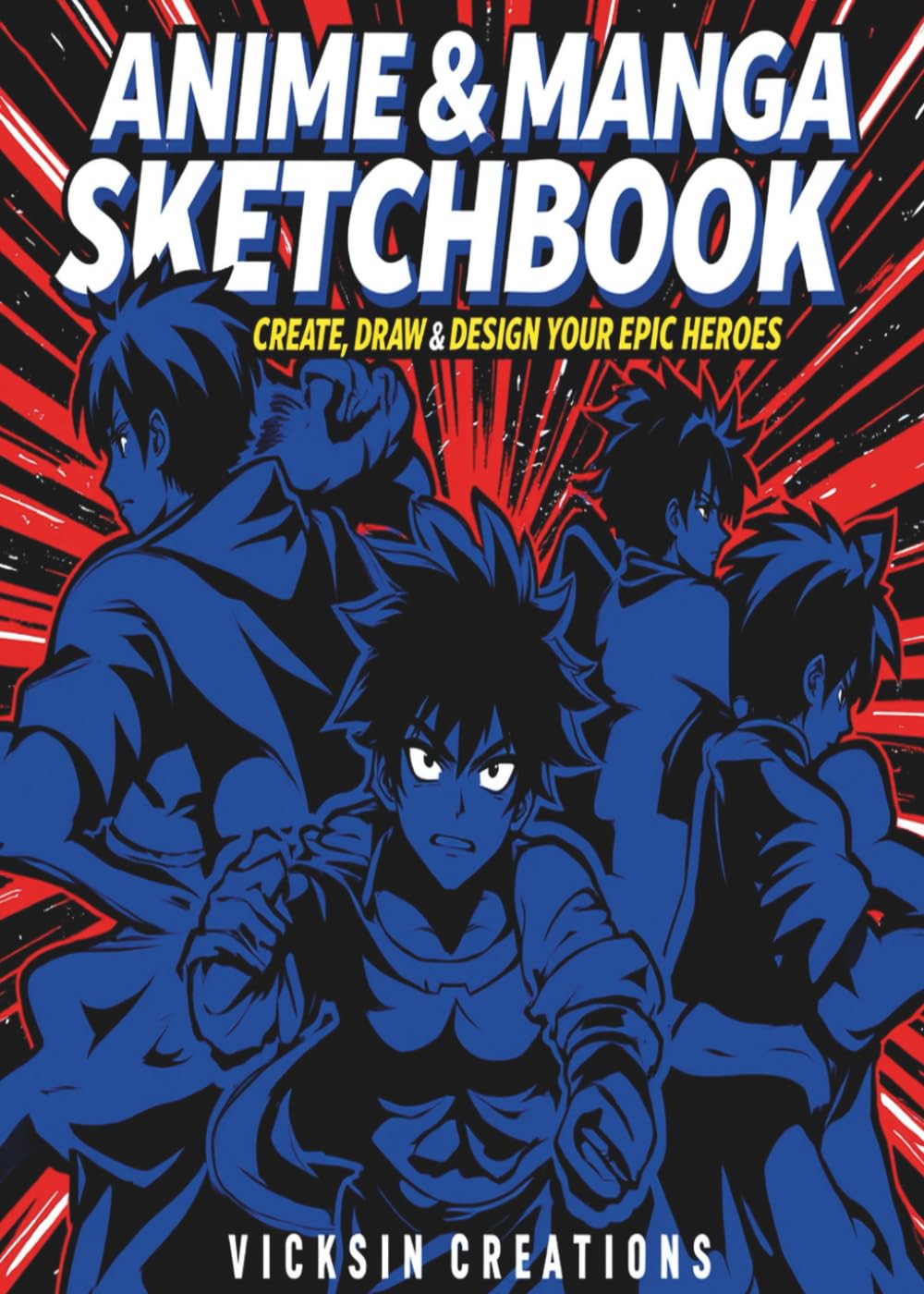 ANIME & MANGA SKETCHBOOK

CREATE, DRAW & DESIGN YOUR EPIC HEROES

VICKSIN CREATIONS